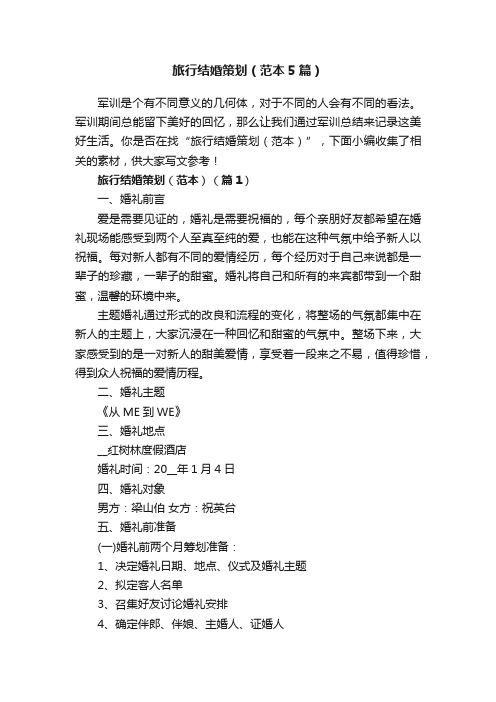 旅行结婚策划（范本5篇）

军训是个有不同意义的几何体，对于不同的人会有不同的看法。军训期间总能留下美好的回忆，那么让我们通过军训总结来记录这美好生活。你是否在找“旅行结婚策划（范本）”，下面小编收集了相关的素材，供大家写文参考！

旅行结婚策划（范本）（篇1）

一、婚礼前言

爱是需要见证的，婚礼是需要祝福的，每个亲朋好友都希望在婚礼现场能感受到两个人至真至纯的爱，也能在这种气氛中给予新人以祝福。每对新人都有不同的爱情经历，每个经历对于自己来说都是一辈子的珍藏，一辈子的甜蜜。婚礼将自己和所有的来宾都带到一个甜蜜，温馨的环境中来。

主题婚礼通过形式的改良和流程的变化，将整场的气氛都集中在新人的主题上，大家沉浸在一种回忆和甜蜜的气氛中。整场下来，大家感受到的是一对新人的甜美爱情，享受着一段来之不易，值得珍惜，得到众人祝福的爱情历程。

二、婚礼主题

《从ME到WE》

三、婚礼地点

__红树林度假酒店

婚礼时间：20__年1月4日

四、婚礼对象

男方：梁山伯 女方：祝英台

五、婚礼前准备

(一)婚礼前两个月筹划准备：

1、决定婚礼日期、地点、仪式及婚礼主题

2、拟定客人名单

3、召集好友讨论婚礼安排

4、确定伴郎、伴娘、主婚人、证婚人